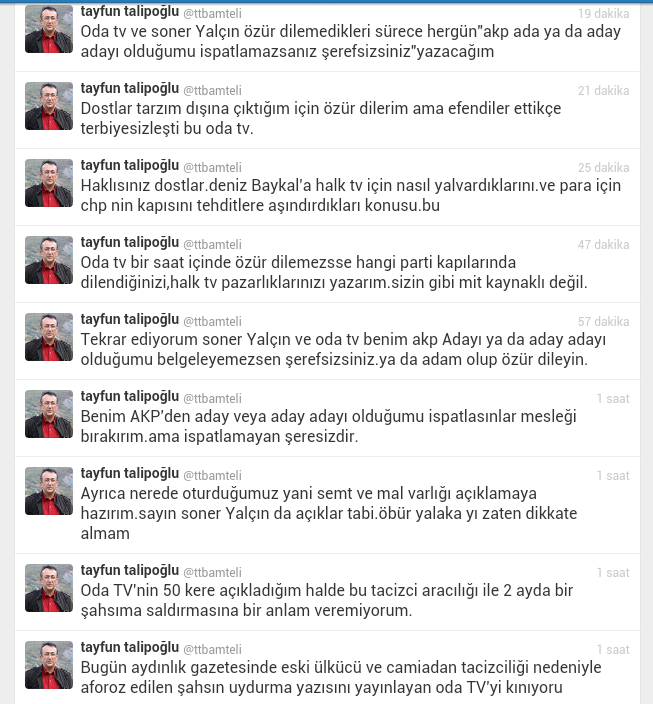 tayfun talipoğlu @ttbamteli 19 dakika
Oda tv ve soner Yalçın özür dilemedikleri sürece hergün"akp ada ya da aday adayı olduğumu ispatlamazsanız şerefsizsiniz"yazacağım

tayfun talipoğlu @ttbamteli 21 dakika
Dostlar tarzım dışına çıktığım için özür dilerim ama efendiler ettikçe terbiyesizleşti bu oda tv.

tayfun talipoğlu @ttbamteli 25 dakika
Haklısınız dostlar.deniz Baykal'a halk tv için nasıl yalvardıklarını.ve para için chp nin kapısını tehditlere aşındırdıkları konusu.bu

tayfun talipoğlu @ttbamteli 47 dakika
Oda tv bir saat içinde özür dilemezsse hangi parti kapılarında dilendiğinizi,halk tv pazarlıklarınızı yazarım.sizin gibi mit kaynaklı değil.

tayfun talipoğlu @ttbamteli 57 dakika
Tekrar ediyorum soner Yalçın ve oda tv benim akp Adayı ya da aday adayı olduğumu belgeleyemezsen şerefsizsiniz.ya da adam olup özür dileyin.

tayfun talipoğlu @ttbamteli 1 saat
Benim AKP'den aday veya aday adayı olduğumu ispatlasınlar mesleği bırakırım.ama ispatlamayan şeresizdir.

tayfun talipoğlu @ttbamteli 1 saat
Ayrıca nerede oturduğumuz yani semt ve mal varlığı açıklamaya hazırım.sayın soner Yalçın da açıklar tabi.öbür yalaka yı zaten dikkate almam

tayfun talipoğlu @ttbamteli 1 saat
Oda TV'nin 50 kere açıkladığım halde bu tacizci aracılığı ile 2 ayda bir şahsıma saldırmasına bir anlam veremiyorum.

tayfun talipoğlu @ttbamteli 1 saat
Bugün aydınlık gazetesinde eski ülkücü ve camiadan tacizciliği nedeniyle aforoz edilen şahsın uydurma yazısını yayınlayan oda TV'yi kınıyoru